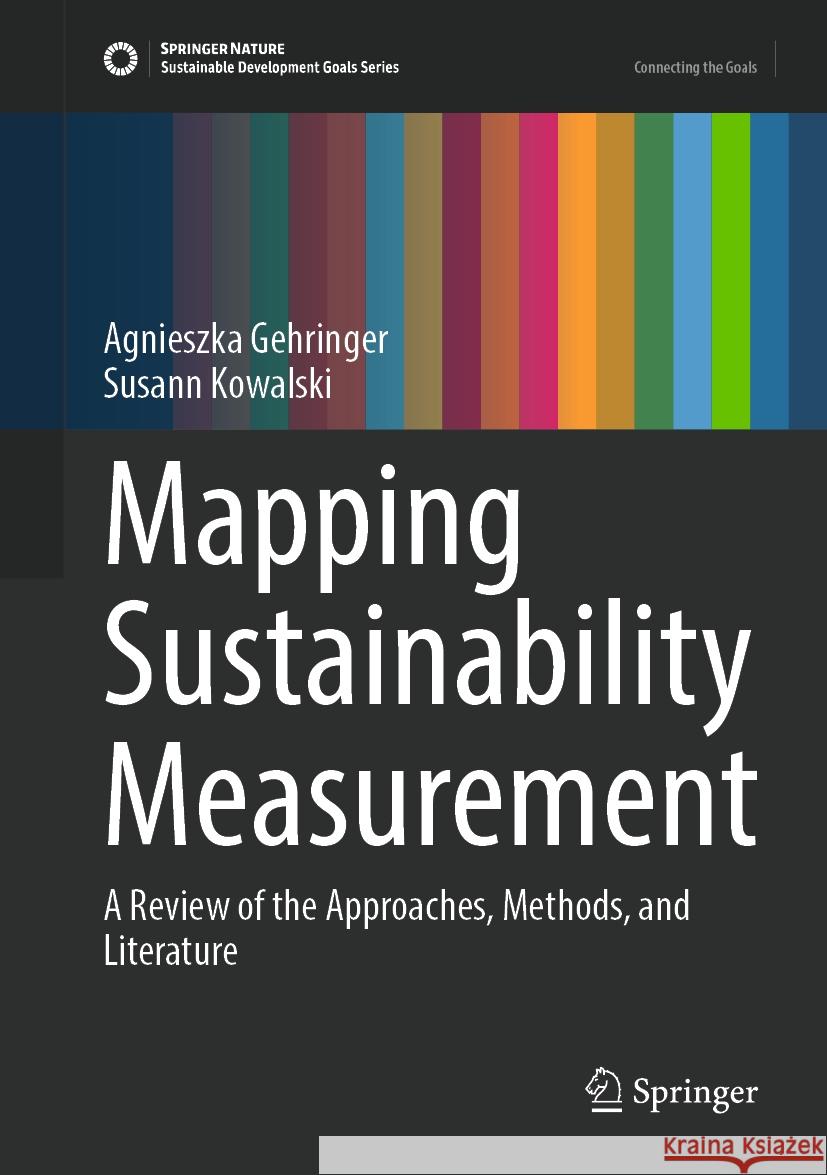 SPRINGER NATURE
Sustainable Development Goals Series

Connecting the Goals

Agnieszka Gehringer
Susann Kowalski

Mapping Sustainability Measurement

A Review of the Approaches, Methods, and Literature

Springer